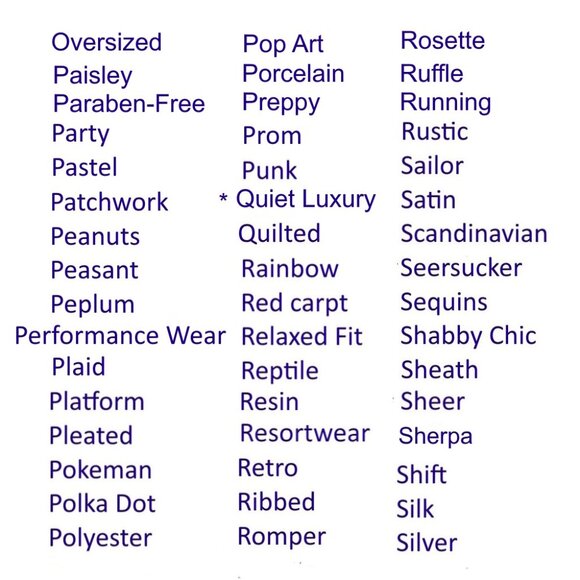 Oversized
Paisley
Paraben-Free
Party
Pastel
Patchwork
Peanuts
Peasant
Peplum
Performance Wear
Plaid
Platform
Pleated
Pokeman
Polka Dot
Polyester

Pop Art
Porcelain
Preppy
Prom
Punk
* Quiet Luxury
Quilted
Rainbow
Red carpt
Relaxed Fit
Reptile
Resin
Resortwear
Retro
Ribbed
Romper

Rosette
Ruffle
Running
Rustic
Sailor
Satin
Scandinavian
Seersucker
Sequins
Shabby Chic
Sheath
Sheer
Sherpa
Shift
Silk
Silver